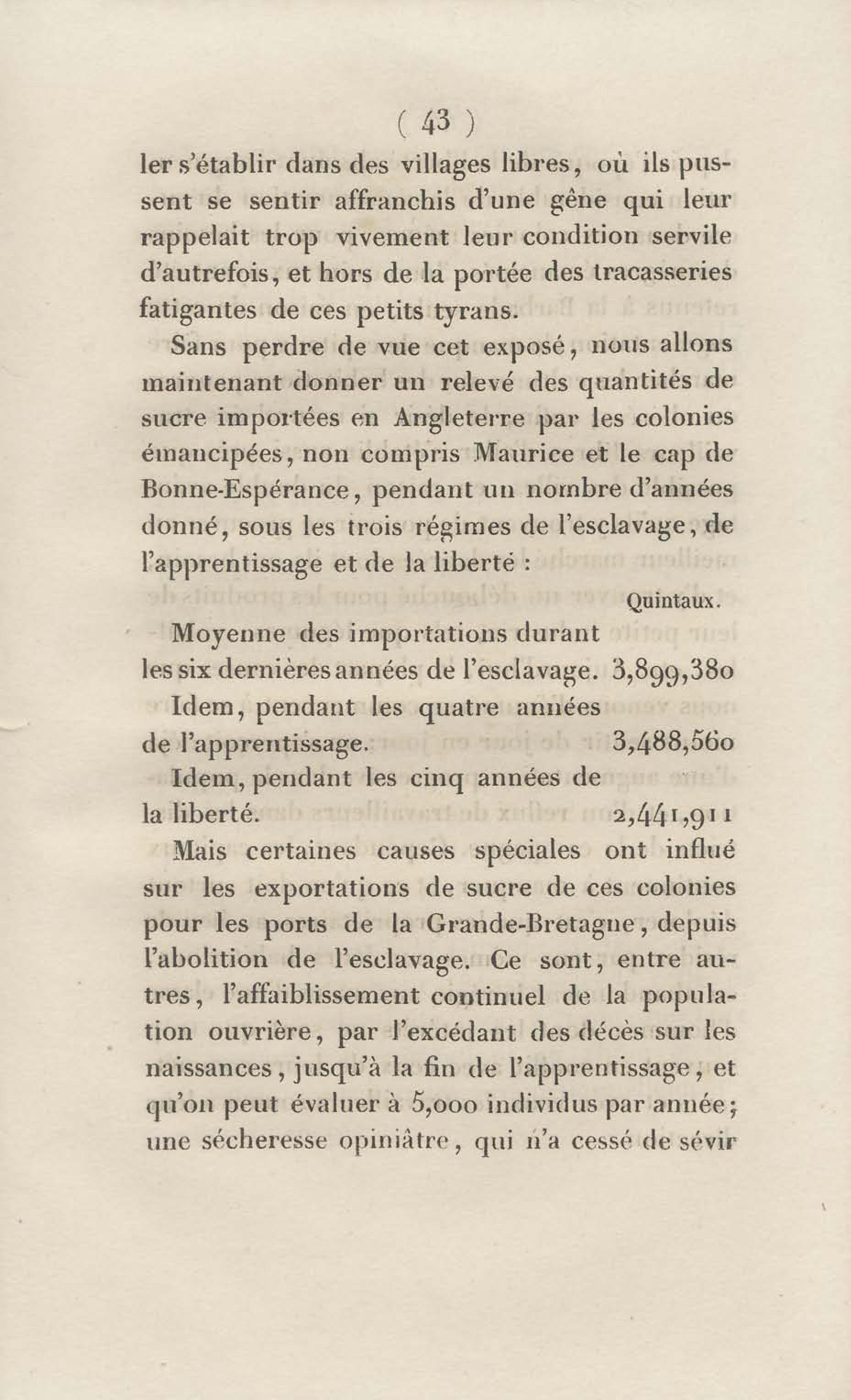 ( 43 )

ler s'établir dans des villages libres, où ils pussent se sentir affranchis d'une gêne qui leur rappelait trop vivement leur condition servile d'autrefois, et hors de la portée des tracasseries fatigantes de ces petits tyrans.

Sans perdre de vue cet exposé, nous allons maintenant donner un relevé des quantités de sucre importées en Angleterre par les colonies émancipées, non compris Maurice et le cap de Bonne-Espérance, pendant un nombre d'années donné, sous les trois régimes de l'esclavage, de l'apprentissage et de la liberté :

Quintaux.

Moyenne des importations durant les six dernières années de l'esclavage. 3,899,380

Idem, pendant les quatre années de l'apprentissage. 3,488,560

Idem, pendant les cinq années de la liberté. 2,441,911

Mais certaines causes spéciales ont influé sur les exportations de sucre de ces colonies pour les ports de la Grande-Bretagne, depuis l'abolition de l'esclavage. Ce sont, entre autres, l'affaiblissement continuel de la population ouvrière, par l'excédant des décès sur les naissances, jusqu'à la fin de l'apprentissage, et qu'on peut évaluer à 5,000 individus par année; une sécheresse opiniâtre, qui n'a cessé de sévir